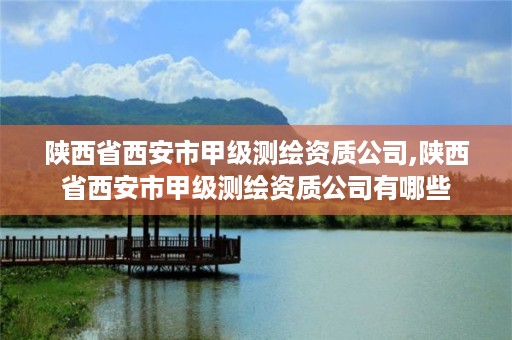 陕西省西安市甲级测绘资质公司,陕西省西安市甲级测绘资质公司有哪些